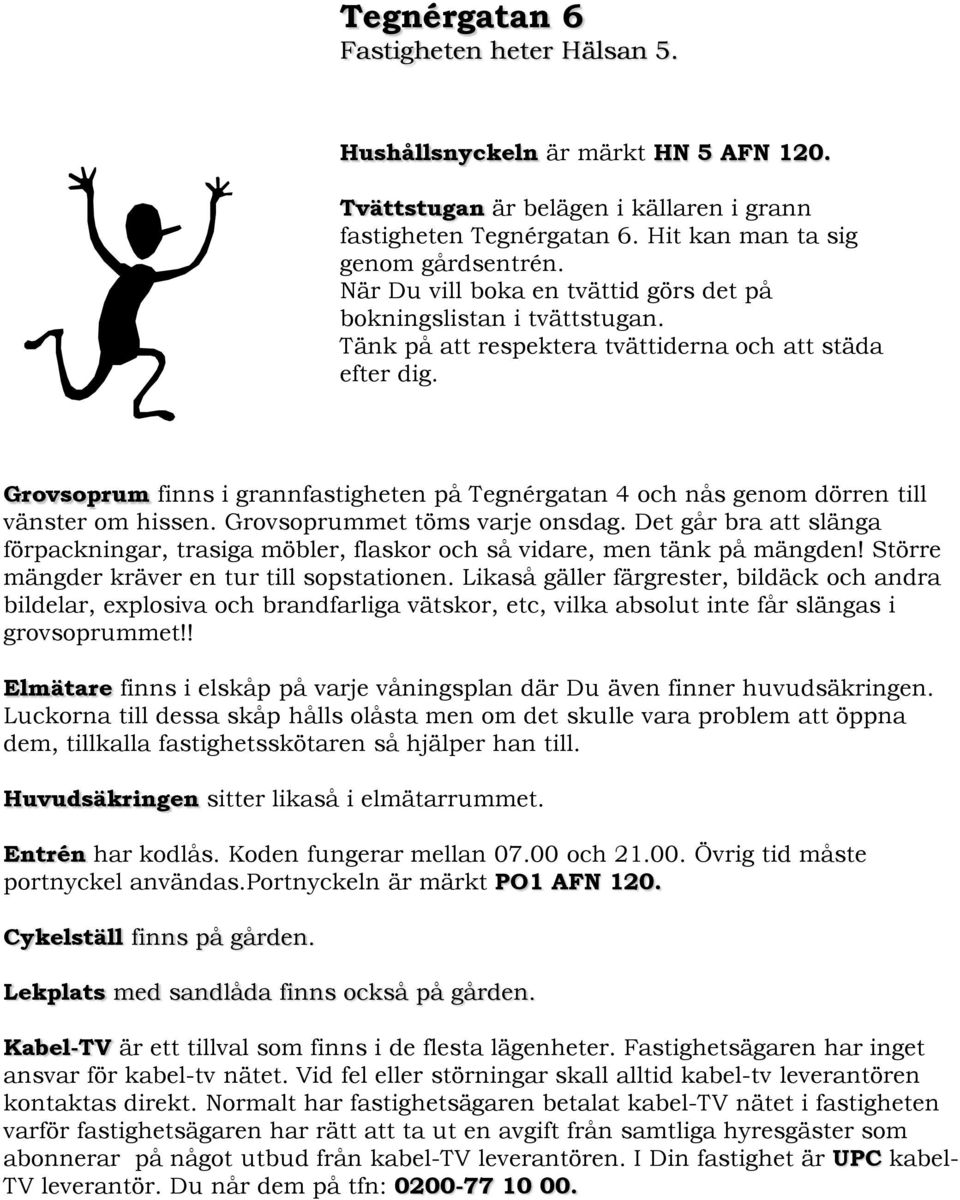 Tegnérgatan 6
Fastigheten heter Hälsan 5.

Hushållsnyckeln är märkt HN 5 AFN 120.

Tvättstugan är belägen i källaren i grann fastigheten Tegnérgatan 6. Hit kan man ta sig genom gårdsentrén.
När Du vill boka en tvättid görs det på bokningslistan i tvättstugan.
Tänk på att respektera tvättiderna och att städa efter dig.

Grovsoprum finns i grannfastigheten på Tegnérgatan 4 och nås genom dörren till vänster om hissen. Grovsoprummet töms varje onsdag. Det går bra att slänga förpackningar, trasiga möbler, flaskor och så vidare, men tänk på mängden! Större mängder kräver en tur till sopstationen. Likaså gäller färgrester, bildäck och andra bildelar, explosiva och brandfarliga vätskor, etc, vilka absolut inte får slängas i grovsoprummet!!

Elmätare finns i elskåp på varje våningsplan där Du även finner huvudsäkringen. Luckorna till dessa skåp hålls olåsta men om det skulle vara problem att öppna dem, tillkalla fastighetsskötaren så hjälper han till.

Huvudsäkringen sitter likaså i elmätarrummet.

Entrén har kodlås. Koden fungerar mellan 07.00 och 21.00. Övrig tid måste portnyckel användas.Portnyckeln är märkt PO1 AFN 120.

Cykelställ finns på gården.

Lekplats med sandlåda finns också på gården.

Kabel-TV är ett tillval som finns i de flesta lägenheter. Fastighetsägaren har inget ansvar för kabel-tv nätet. Vid fel eller störningar skall alltid kabel-tv leverantören kontaktas direkt. Normalt har fastighetsägaren betalat kabel-TV nätet i fastigheten varför fastighetsägaren har rätt att ta ut en avgift från samtliga hyresgäster som abonnerar på något utbud från kabel-TV leverantören. I Din fastighet är UPC kabel-TV leverantör. Du når dem på tfn: 0200-77 10 00.